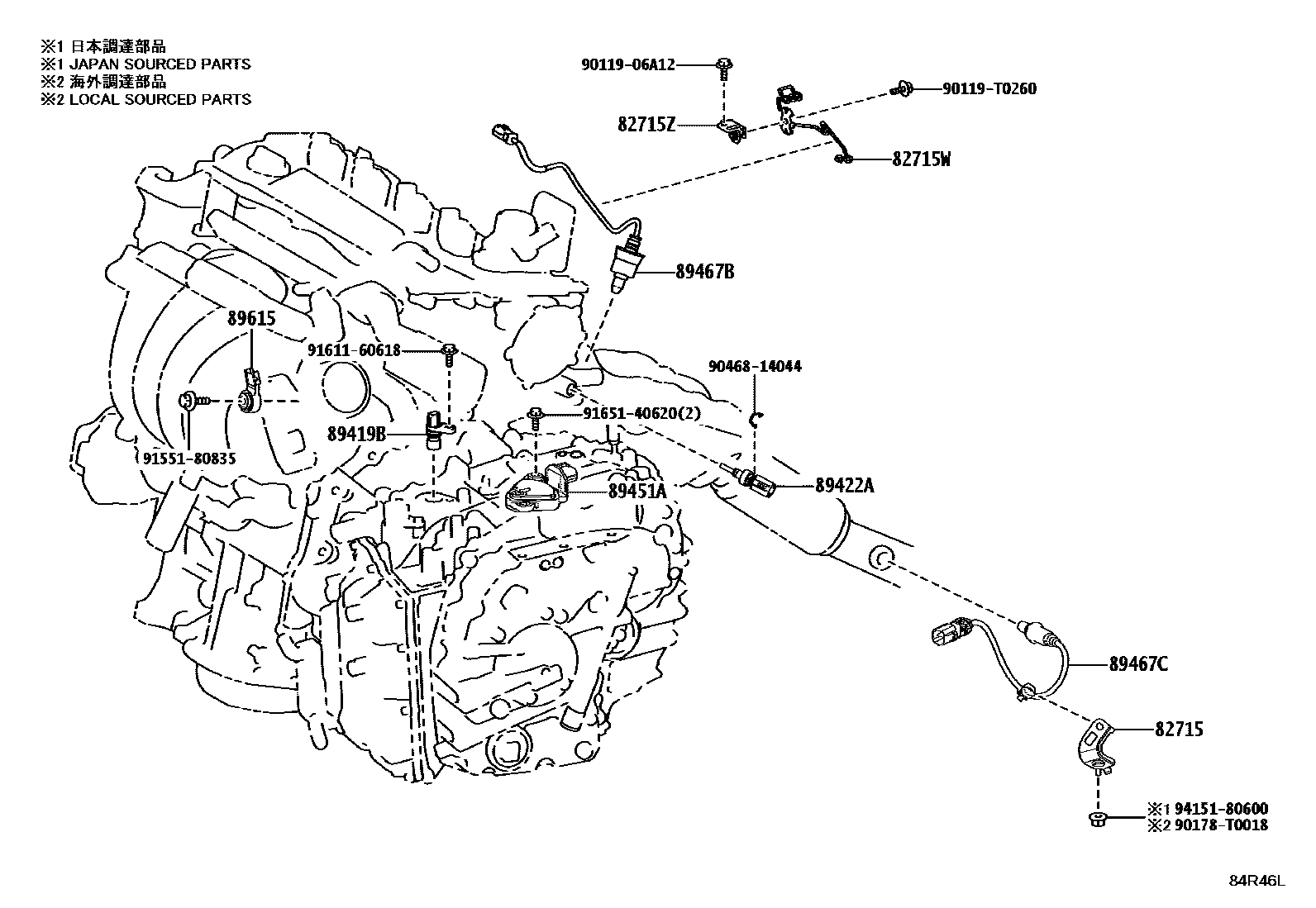 ※1 日本調達部品
※1 JAPAN SOURCED PARTS
※2 海外調達部品
※2 LOCAL SOURCED PARTS

90119-06A12
90119-T0260
82715Z
82715W
89467B
89615
91611-60618
90468-14044
91651-40620(2)
89419B
91551-80835
89451A
89422A
89467C
82715
※1 94151-80600
※2 90178-T0018

84R46L